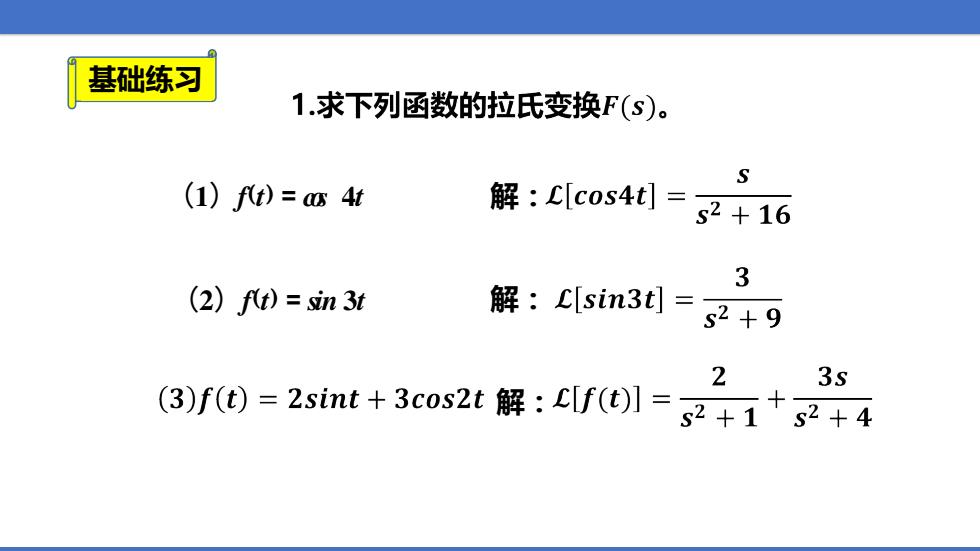 基础练习

1.求下列函数的拉氏变换$F(s)$。

（1）$f(t) = \cos 4t$　　解：$\mathcal{L}[cos4t] = \frac{s}{s^2+16}$

（2）$f(t) = \sin 3t$　　解：$\mathcal{L}[sin3t] = \frac{3}{s^2+9}$

$(3) f(t) = 2sint + 3cos2t$　解：$\mathcal{L}[f(t)] = \frac{2}{s^2+1} + \frac{3s}{s^2+4}$